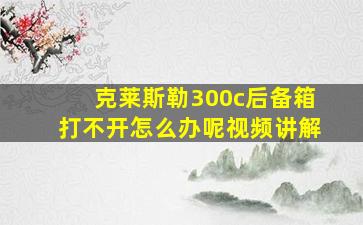 克莱斯勒300c后备箱打不开怎么办呢视频讲解